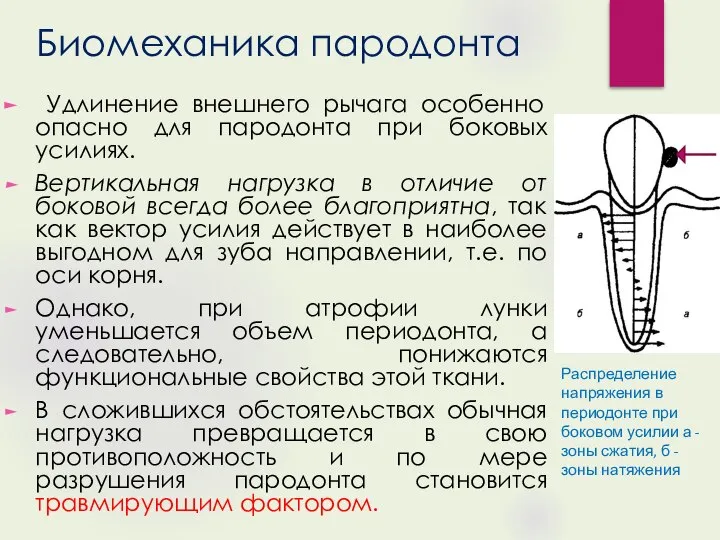 Биомеханика пародонта

Удлинение внешнего рычага особенно опасно для пародонта при боковых усилиях.

Вертикальная нагрузка в отличие от боковой всегда более благоприятна, так как вектор усилия действует в наиболее выгодном для зуба направлении, т.е. по оси корня.

Однако, при атрофии лунки уменьшается объем периодонта, а следовательно, понижаются функциональные свойства этой ткани.

В сложившихся обстоятельствах обычная нагрузка превращается в свою противоположность и по мере разрушения пародонта становится травмирующим фактором.

а
б
б
а

Распределение напряжения в периодонте при боковом усилии а - зоны сжатия, б - зоны натяжения